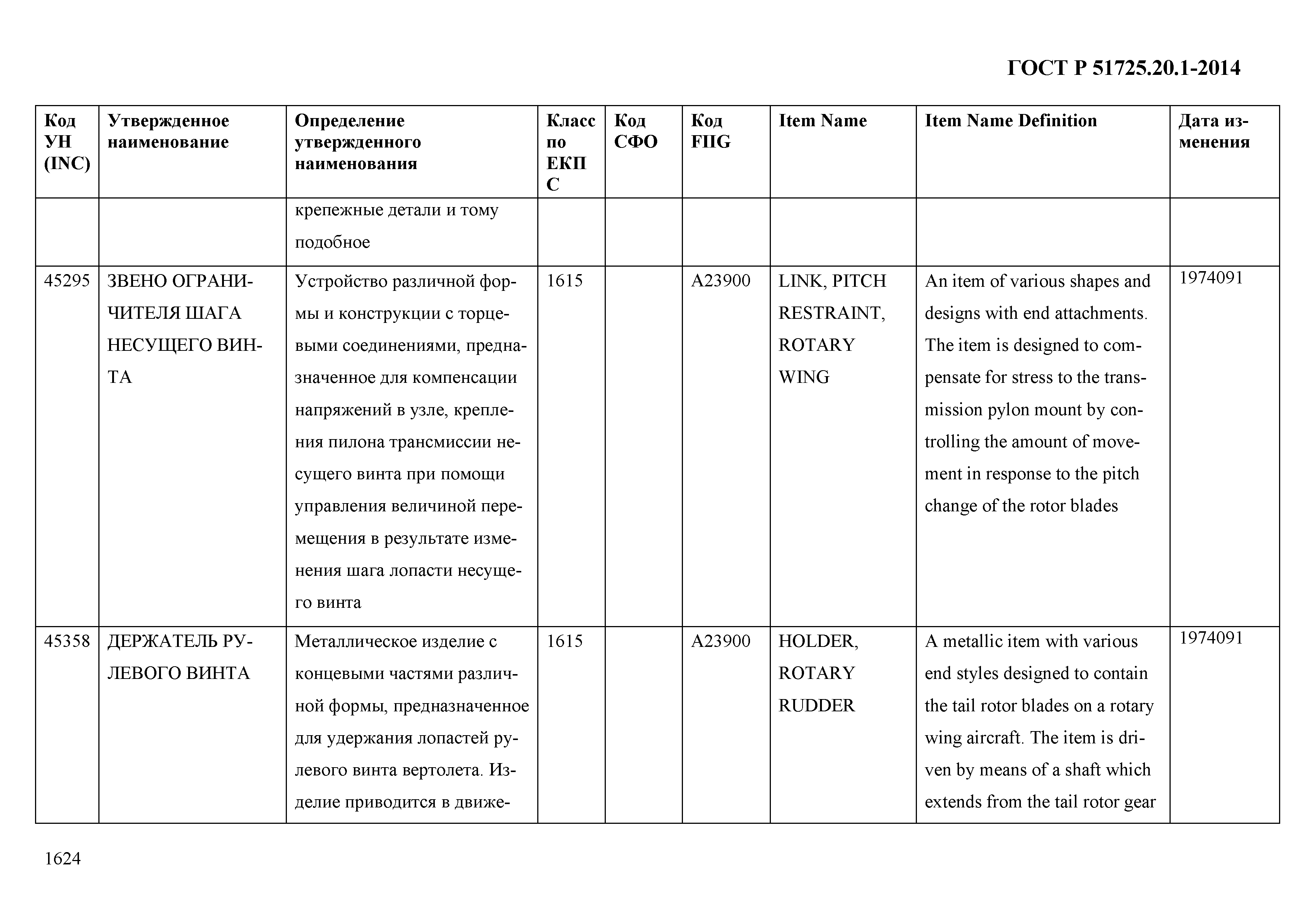 ГОСТ Р 51725.20.1-2014

| Код УН (INC) | Утвержденное наименование | Определение утвержденного наименования | Класс по ЕКПС | Код СФО | Код FIIG | Item Name | Item Name Definition | Дата изменения |
|---|---|---|---|---|---|---|---|---|
| | | крепежные детали и тому подобное | | | | | | |
| 45295 | ЗВЕНО ОГРАНИЧИТЕЛЯ ШАГА НЕСУЩЕГО ВИНТА | Устройство различной формы и конструкции с торцевыми соединениями, предназначенное для компенсации напряжений в узле, крепления пилона трансмиссии несущего винта при помощи управления величиной перемещения в результате изменения шага лопасти несущего винта | 1615 | | A23900 | LINK, PITCH RESTRAINT, ROTARY WING | An item of various shapes and designs with end attachments. The item is designed to compensate for stress to the transmission pylon mount by controlling the amount of movement in response to the pitch change of the rotor blades | 1974091 |
| 45358 | ДЕРЖАТЕЛЬ РУЛЕВОГО ВИНТА | Металлическое изделие с концевыми частями различной формы, предназначенное для удержания лопастей рулевого винта вертолета. Изделие приводится в движе- | 1615 | | A23900 | HOLDER, ROTARY RUDDER | A metallic item with various end styles designed to contain the tail rotor blades on a rotary wing aircraft. The item is driven by means of a shaft which extends from the tail rotor gear | 1974091 |

1624